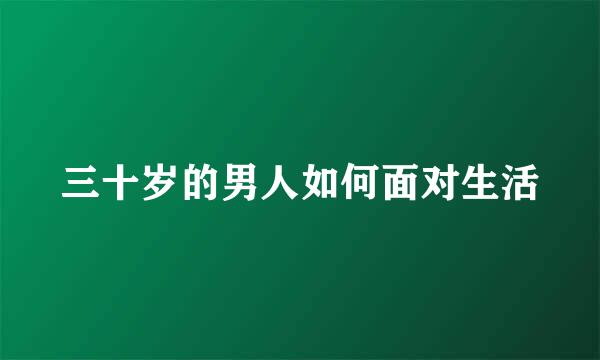 三十岁的男人如何面对生活